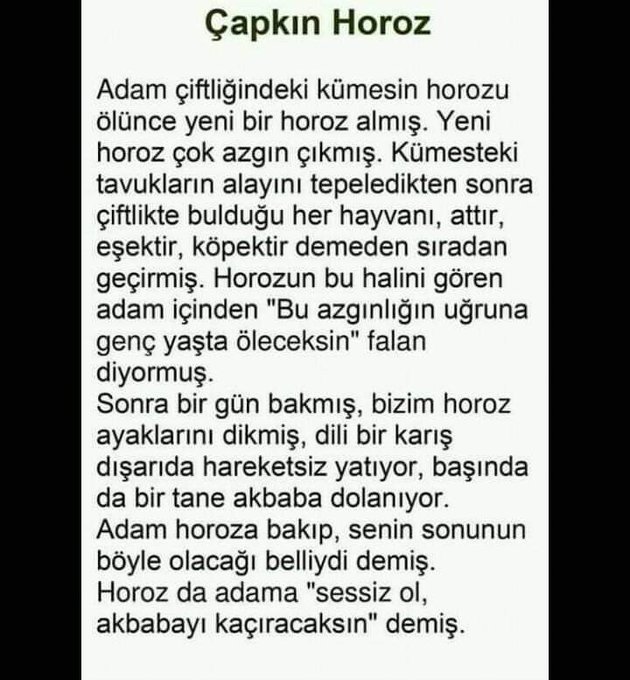 Çapkın Horoz

Adam çiftliğindeki kümesin horozu ölünce yeni bir horoz almış. Yeni horoz çok azgın çıkmış. Kümesteki tavukların alayını tepeledikten sonra çiftlikte bulduğu her hayvanı, attır, eşektir, köpektir demeden sıradan geçirmiş. Horozun bu halini gören adam içinden "Bu azgınlığın uğruna genç yaşta öleceksin" falan diyormuş.
Sonra bir gün bakmış, bizim horoz ayaklarını dikmiş, dili bir karış dışarıda hareketsiz yatıyor, başında da bir tane akbaba dolanıyor.
Adam horoza bakıp, senin sonunun böyle olacağı belliydi demiş.
Horoz da adama "sessiz ol, akbabayı kaçıracaksın" demiş.